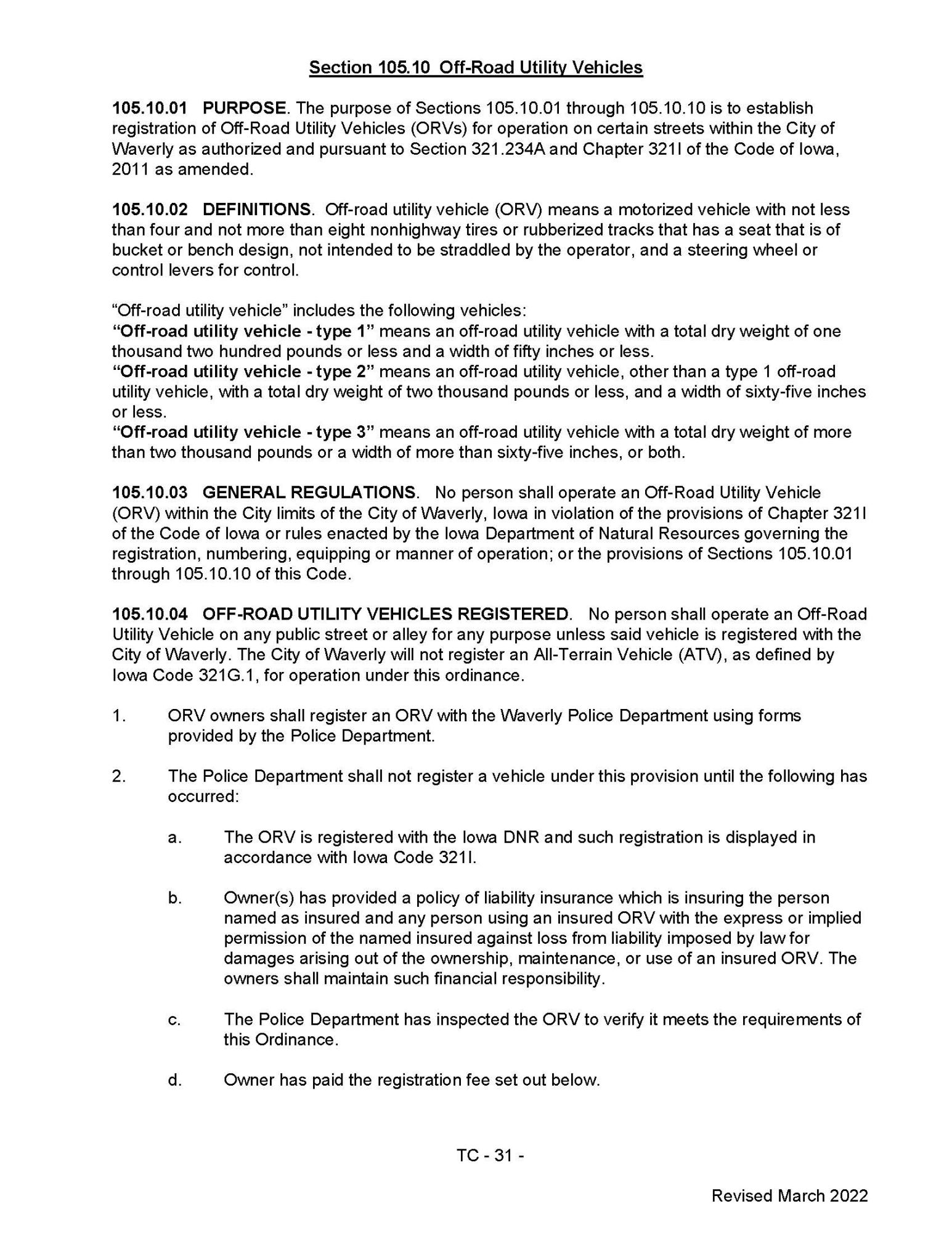 Section 105.10 Off-Road Utility Vehicles

105.10.01 PURPOSE. The purpose of Sections 105.10.01 through 105.10.10 is to establish registration of Off-Road Utility Vehicles (ORVs) for operation on certain streets within the City of Waverly as authorized and pursuant to Section 321.234A and Chapter 321I of the Code of Iowa, 2011 as amended.

105.10.02 DEFINITIONS. Off-road utility vehicle (ORV) means a motorized vehicle with not less than four and not more than eight nonhighway tires or rubberized tracks that has a seat that is of bucket or bench design, not intended to be straddled by the operator, and a steering wheel or control levers for control.

"Off-road utility vehicle" includes the following vehicles:
"Off-road utility vehicle - type 1" means an off-road utility vehicle with a total dry weight of one thousand two hundred pounds or less and a width of fifty inches or less.
"Off-road utility vehicle - type 2" means an off-road utility vehicle, other than a type 1 off-road utility vehicle, with a total dry weight of two thousand pounds or less, and a width of sixty-five inches or less.
"Off-road utility vehicle - type 3" means an off-road utility vehicle with a total dry weight of more than two thousand pounds or a width of more than sixty-five inches, or both.

105.10.03 GENERAL REGULATIONS. No person shall operate an Off-Road Utility Vehicle (ORV) within the City limits of the City of Waverly, Iowa in violation of the provisions of Chapter 321I of the Code of Iowa or rules enacted by the Iowa Department of Natural Resources governing the registration, numbering, equipping or manner of operation; or the provisions of Sections 105.10.01 through 105.10.10 of this Code.

105.10.04 OFF-ROAD UTILITY VEHICLES REGISTERED. No person shall operate an Off-Road Utility Vehicle on any public street or alley for any purpose unless said vehicle is registered with the City of Waverly. The City of Waverly will not register an All-Terrain Vehicle (ATV), as defined by Iowa Code 321G.1, for operation under this ordinance.

1. ORV owners shall register an ORV with the Waverly Police Department using forms provided by the Police Department.

2. The Police Department shall not register a vehicle under this provision until the following has occurred:

a. The ORV is registered with the Iowa DNR and such registration is displayed in accordance with Iowa Code 321I.

b. Owner(s) has provided a policy of liability insurance which is insuring the person named as insured and any person using an insured ORV with the express or implied permission of the named insured against loss from liability imposed by law for damages arising out of the ownership, maintenance, or use of an insured ORV. The owners shall maintain such financial responsibility.

c. The Police Department has inspected the ORV to verify it meets the requirements of this Ordinance.

d. Owner has paid the registration fee set out below.

TC - 31 -

Revised March 2022